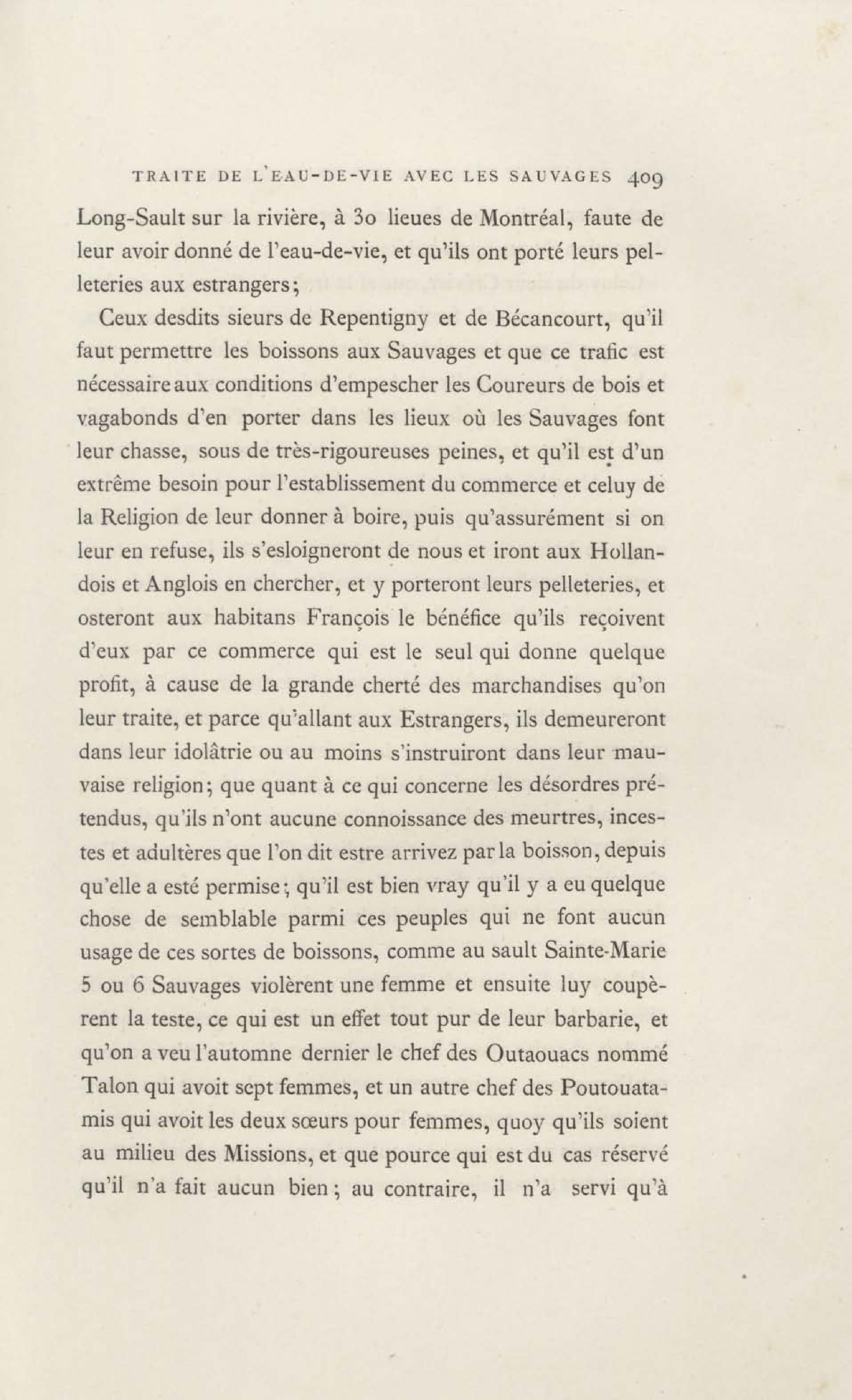 TRAITE DE L'EAU-DE-VIE AVEC LES SAUVAGES 409

Long-Sault sur la rivière, à 30 lieues de Montréal, faute de leur avoir donné de l'eau-de-vie, et qu'ils ont porté leurs pelleteries aux estrangers;

Ceux desdits sieurs de Repentigny et de Bécancourt, qu'il faut permettre les boissons aux Sauvages et que ce trafic est nécessaire aux conditions d'empescher les Coureurs de bois et vagabonds d'en porter dans les lieux où les Sauvages font leur chasse, sous de très-rigoureuses peines, et qu'il est d'un extrême besoin pour l'establissement du commerce et celuy de la Religion de leur donner à boire, puis qu'assurément si on leur en refuse, ils s'esloigneront de nous et iront aux Hollandois et Anglois en chercher, et y porteront leurs pelleteries, et osteront aux habitans François le bénéfice qu'ils reçoivent d'eux par ce commerce qui est le seul qui donne quelque profit, à cause de la grande cherté des marchandises qu'on leur traite, et parce qu'allant aux Estrangers, ils demeureront dans leur idolâtrie ou au moins s'instruiront dans leur mauvaise religion; que quant à ce qui concerne les désordres prétendus, qu'ils n'ont aucune connoissance des meurtres, incestes et adultères que l'on dit estre arrivez par la boisson, depuis qu'elle a esté permise; qu'il est bien vray qu'il y a eu quelque chose de semblable parmi ces peuples qui ne font aucun usage de ces sortes de boissons, comme au sault Sainte-Marie 5 ou 6 Sauvages violèrent une femme et ensuite luy coupèrent la teste, ce qui est un effet tout pur de leur barbarie, et qu'on a veu l'automne dernier le chef des Outaouacs nommé Talon qui avoit sept femmes, et un autre chef des Poutouatamis qui avoit les deux sœurs pour femmes, quoy qu'ils soient au milieu des Missions, et que pource qui est du cas réservé qu'il n'a fait aucun bien; au contraire, il n'a servi qu'à